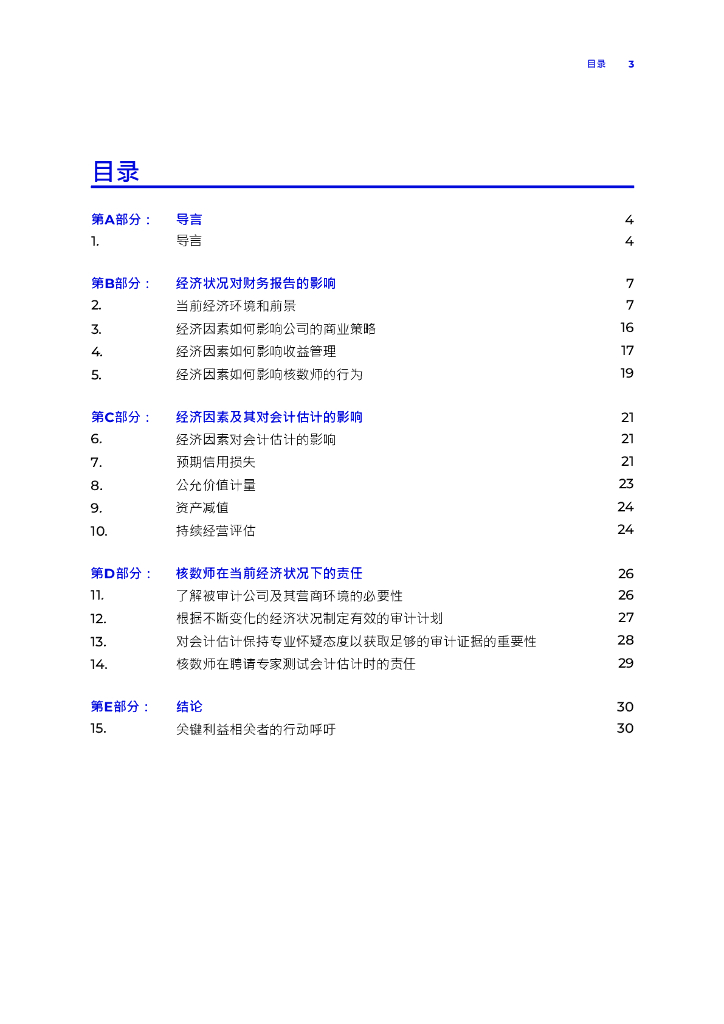 目录 3

目录

第A部分： 导言 4
1. 导言 4

第B部分： 经济状况对财务报告的影响 7
2. 当前经济环境和前景 7
3. 经济因素如何影响公司的商业策略 16
4. 经济因素如何影响收益管理 17
5. 经济因素如何影响核数师的行为 19

第C部分： 经济因素及其对会计估计的影响 21
6. 经济因素对会计估计的影响 21
7. 预期信用损失 21
8. 公允价值计量 23
9. 资产减值 24
10. 持续经营评估 24

第D部分： 核数师在当前经济状况下的责任 26
11. 了解被审计公司及其营商环境的必要性 26
12. 根据不断变化的经济状况制定有效的审计计划 27
13. 对会计估计保持专业怀疑态度以获取足够的审计证据的重要性 28
14. 核数师在聘请专家测试会计估计时的责任 29

第E部分： 结论 30
15. 关键利益相关者的行动呼吁 30